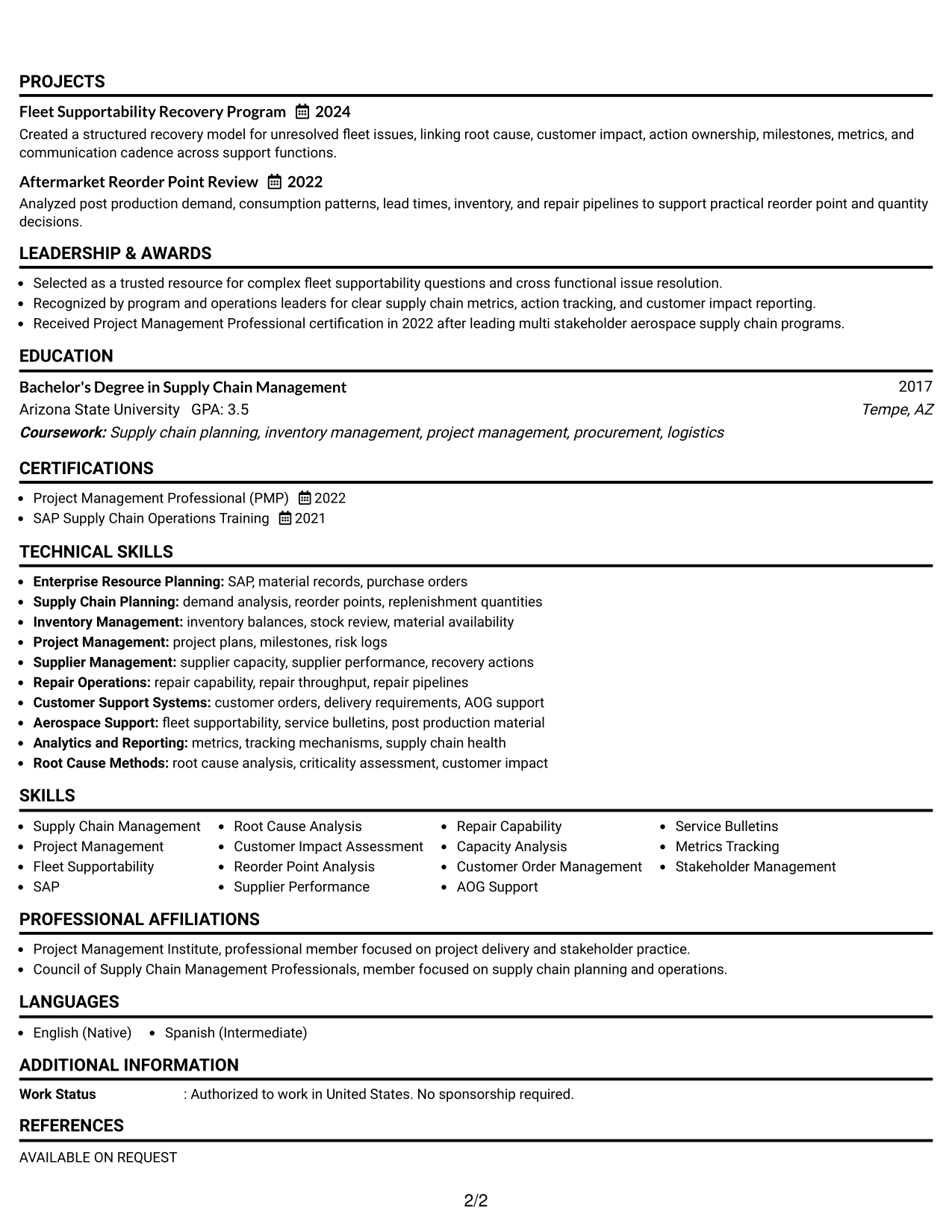 PROJECTS

Fleet Supportability Recovery Program 2024

Created a structured recovery model for unresolved fleet issues, linking root cause, customer impact, action ownership, milestones, metrics, and communication cadence across support functions.

Aftermarket Reorder Point Review 2022

Analyzed post production demand, consumption patterns, lead times, inventory, and repair pipelines to support practical reorder point and quantity decisions.

LEADERSHIP & AWARDS

• Selected as a trusted resource for complex fleet supportability questions and cross functional issue resolution.
• Recognized by program and operations leaders for clear supply chain metrics, action tracking, and customer impact reporting.
• Received Project Management Professional certification in 2022 after leading multi stakeholder aerospace supply chain programs.

EDUCATION

Bachelor's Degree in Supply Chain Management 2017
Arizona State University GPA: 3.5 Tempe, AZ
Coursework: Supply chain planning, inventory management, project management, procurement, logistics

CERTIFICATIONS

• Project Management Professional (PMP) 2022
• SAP Supply Chain Operations Training 2021

TECHNICAL SKILLS

• Enterprise Resource Planning: SAP, material records, purchase orders
• Supply Chain Planning: demand analysis, reorder points, replenishment quantities
• Inventory Management: inventory balances, stock review, material availability
• Project Management: project plans, milestones, risk logs
• Supplier Management: supplier capacity, supplier performance, recovery actions
• Repair Operations: repair capability, repair throughput, repair pipelines
• Customer Support Systems: customer orders, delivery requirements, AOG support
• Aerospace Support: fleet supportability, service bulletins, post production material
• Analytics and Reporting: metrics, tracking mechanisms, supply chain health
• Root Cause Methods: root cause analysis, criticality assessment, customer impact

SKILLS

• Supply Chain Management
• Project Management
• Fleet Supportability
• SAP
• Root Cause Analysis
• Customer Impact Assessment
• Reorder Point Analysis
• Supplier Performance
• Repair Capability
• Capacity Analysis
• Customer Order Management
• AOG Support
• Service Bulletins
• Metrics Tracking
• Stakeholder Management

PROFESSIONAL AFFILIATIONS

• Project Management Institute, professional member focused on project delivery and stakeholder practice.
• Council of Supply Chain Management Professionals, member focused on supply chain planning and operations.

LANGUAGES

• English (Native) • Spanish (Intermediate)

ADDITIONAL INFORMATION

Work Status : Authorized to work in United States. No sponsorship required.

REFERENCES

AVAILABLE ON REQUEST

2/2